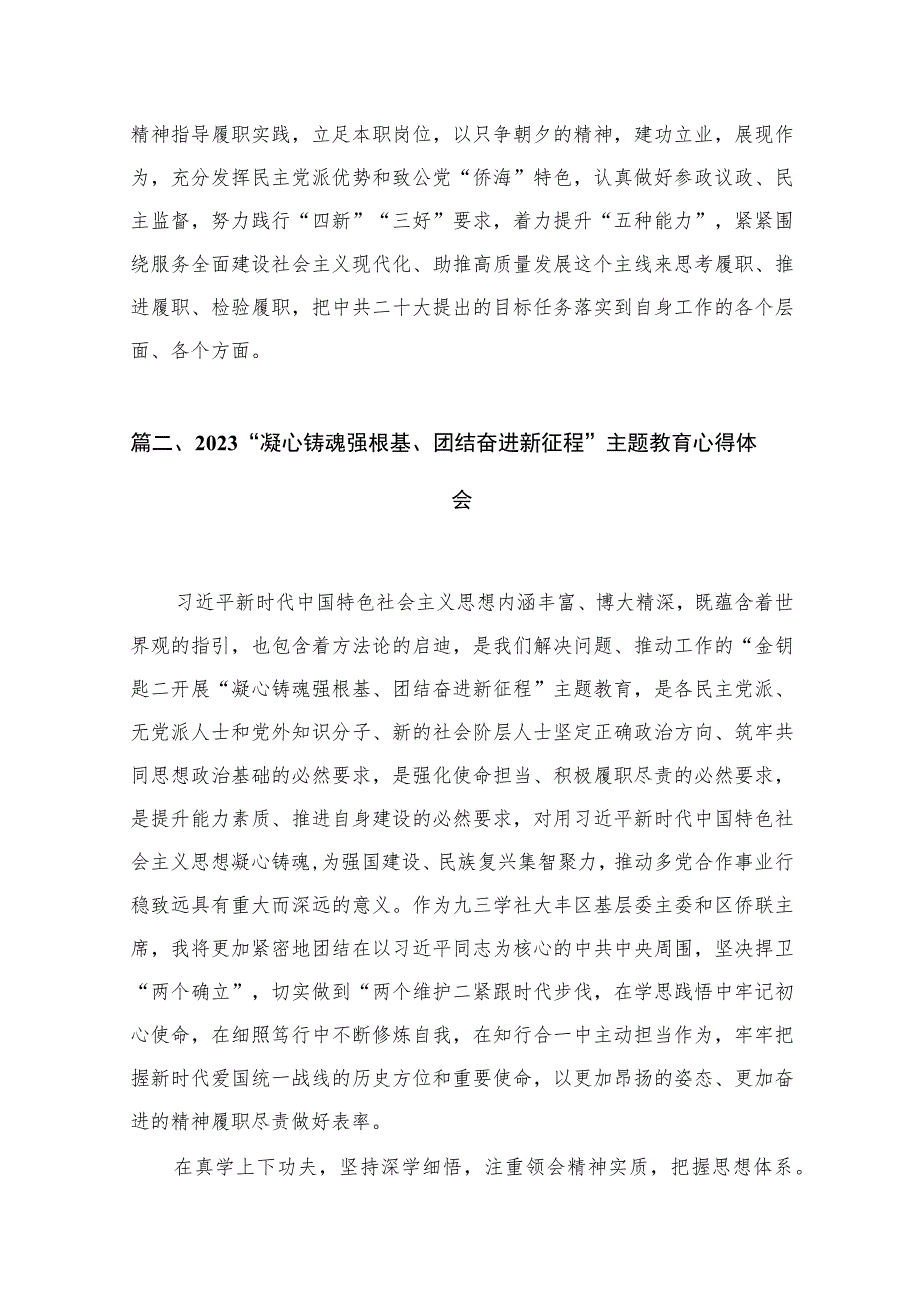 精神指导履职实践，立足本职岗位，以只争朝夕的精神，建功立业，展现作为，充分发挥民主党派优势和致公党“侨海”特色，认真做好参政议政、民主监督，努力践行“四新”“三好”要求，着力提升“五种能力”，紧紧围绕服务全面建设社会主义现代化、助推高质量发展这个主线来思考履职、推进履职、检验履职，把中共二十大提出的目标任务落实到自身工作的各个层面、各个方面。

篇二、2023“凝心铸魂强根基、团结奋进新征程”主题教育心得体会

习近平新时代中国特色社会主义思想内涵丰富、博大精深，既蕴含着世界观的指引，也包含着方法论的启迪，是我们解决问题、推动工作的“金钥匙二开展“凝心铸魂强根基、团结奋进新征程”主题教育，是各民主党派、无党派人士和党外知识分子、新的社会阶层人士坚定正确政治方向、筑牢共同思想政治基础的必然要求，是强化使命担当、积极履职尽责的必然要求，是提升能力素质、推进自身建设的必然要求，对用习近平新时代中国特色社会主义思想凝心铸魂，为强国建设、民族复兴集智聚力，推动多党合作事业行稳致远具有重大而深远的意义。作为九三学社大丰区基层委主委和区侨联主席，我将更加紧密地团结在以习近平同志为核心的中共中央周围，坚决捍卫“两个确立”，切实做到“两个维护二紧跟时代步伐，在学思践悟中牢记初心使命，在细照笃行中不断修炼自我，在知行合一中主动担当作为，牢牢把握新时代爱国统一战线的历史方位和重要使命，以更加昂扬的姿态、更加奋进的精神履职尽责做好表率。

在真学上下功夫，坚持深学细悟，注重领会精神实质，把握思想体系。